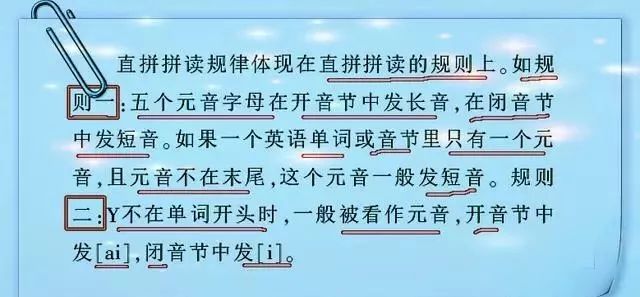 直拼拼读规律体现在直拼拼读的规则上。如规则一：五个元音字母在开音节中发长音，在闭音节中发短音。如果一个英语单词或音节里只有一个元音，且元音不在末尾，这个元音一般发短音。规则二：Y不在单词开头时，一般被看作元音，开音节中发[ai]，闭音节中发[i]。